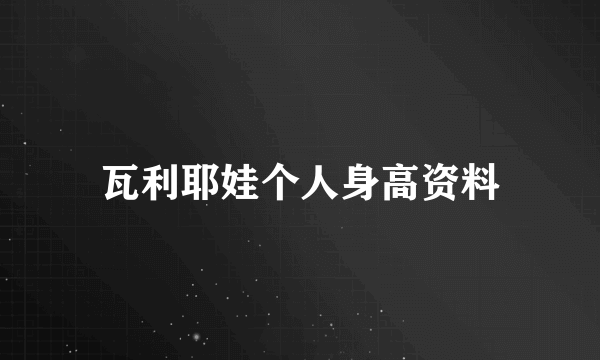 瓦利耶娃个人身高资料